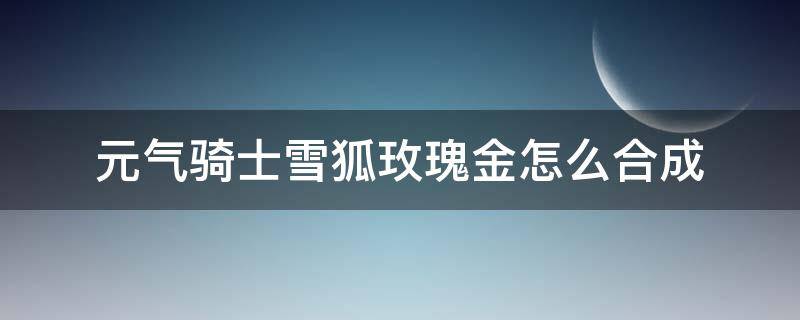 元气骑士雪狐玫瑰金怎么合成